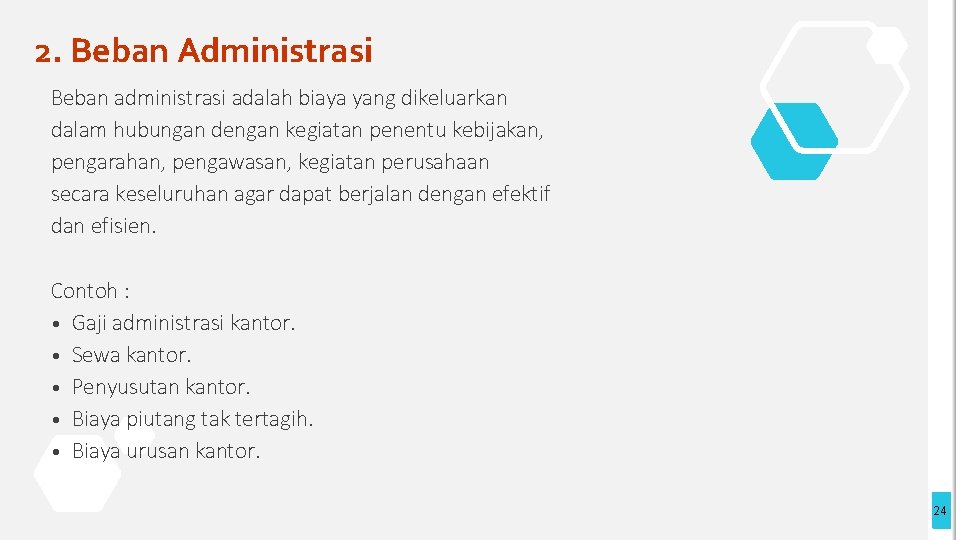 2. Beban Administrasi

Beban administrasi adalah biaya yang dikeluarkan dalam hubungan dengan kegiatan penentu kebijakan, pengarahan, pengawasan, kegiatan perusahaan secara keseluruhan agar dapat berjalan dengan efektif dan efisien.

Contoh :
• Gaji administrasi kantor.
• Sewa kantor.
• Penyusutan kantor.
• Biaya piutang tak tertagih.
• Biaya urusan kantor.

24